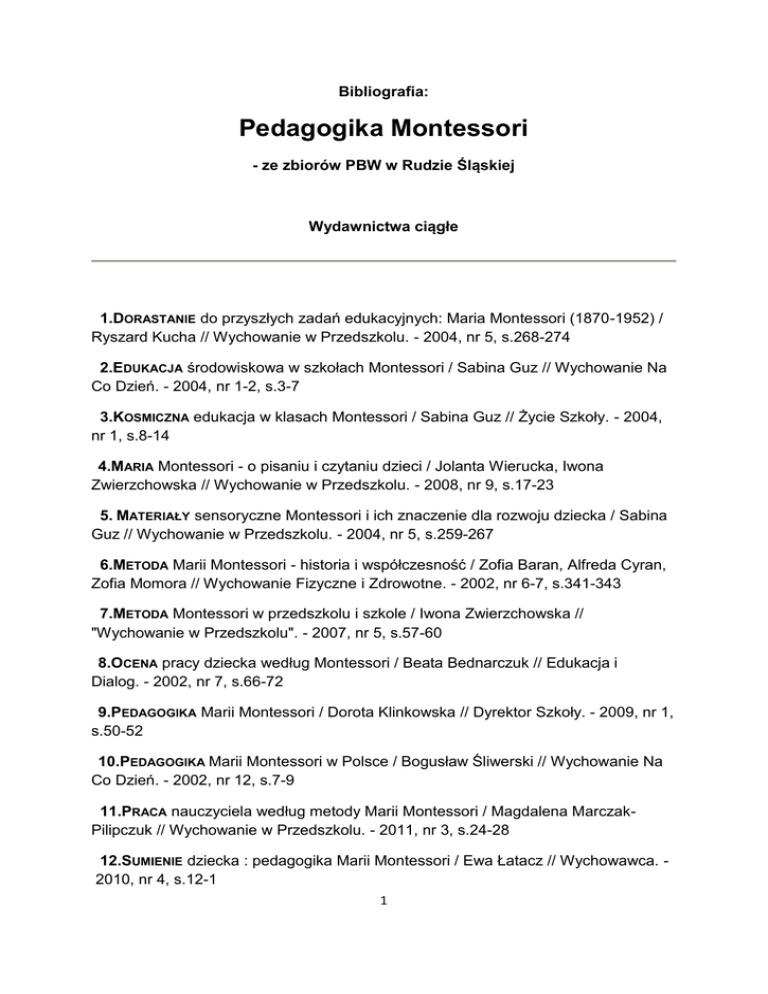 Bibliografia:

Pedagogika Montessori

- ze zbiorów PBW w Rudzie Śląskiej

Wydawnictwa ciągłe

1.DORASTANIE do przyszłych zadań edukacyjnych: Maria Montessori (1870-1952) / Ryszard Kucha // Wychowanie w Przedszkolu. - 2004, nr 5, s.268-274

2.EDUKACJA środowiskowa w szkołach Montessori / Sabina Guz // Wychowanie Na Co Dzień. - 2004, nr 1-2, s.3-7

3.KOSMICZNA edukacja w klasach Montessori / Sabina Guz // Życie Szkoły. - 2004, nr 1, s.8-14

4.MARIA Montessori - o pisaniu i czytaniu dzieci / Jolanta Wierucka, Iwona Zwierzchowska // Wychowanie w Przedszkolu. - 2008, nr 9, s.17-23

5. MATERIAŁY sensoryczne Montessori i ich znaczenie dla rozwoju dziecka / Sabina Guz // Wychowanie w Przedszkolu. - 2004, nr 5, s.259-267

6.METODA Marii Montessori - historia i współczesność / Zofia Baran, Alfreda Cyran, Zofia Momora // Wychowanie Fizyczne i Zdrowotne. - 2002, nr 6-7, s.341-343

7.METODA Montessori w przedszkolu i szkole / Iwona Zwierzchowska // "Wychowanie w Przedszkolu". - 2007, nr 5, s.57-60

8.OCENA pracy dziecka według Montessori / Beata Bednarczuk // Edukacja i Dialog. - 2002, nr 7, s.66-72

9.PEDAGOGIKA Marii Montessori / Dorota Klinkowska // Dyrektor Szkoły. - 2009, nr 1, s.50-52

10.PEDAGOGIKA Marii Montessori w Polsce / Bogusław Śliwerski // Wychowanie Na Co Dzień. - 2002, nr 12, s.7-9

11.PRACA nauczyciela według metody Marii Montessori / Magdalena Marczak-Pilipczuk // Wychowanie w Przedszkolu. - 2011, nr 3, s.24-28

12.SUMIENIE dziecka : pedagogika Marii Montessori / Ewa Łatacz // Wychowawca. - 2010, nr 4, s.12-1

1